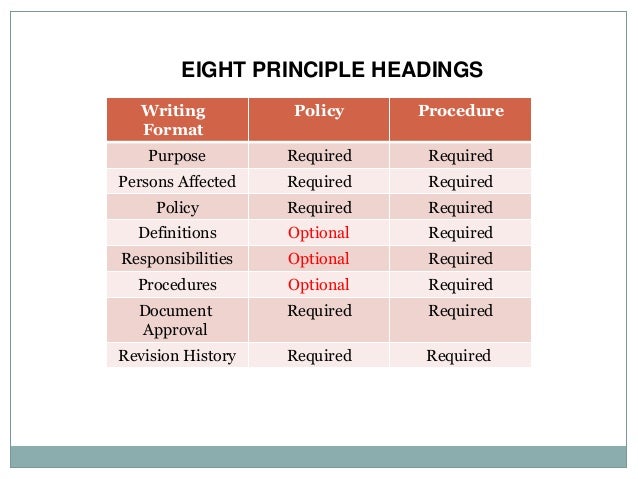 EIGHT PRINCIPLE HEADINGS

| Writing Format | Policy | Procedure |
|---|---|---|
| Purpose | Required | Required |
| Persons Affected | Required | Required |
| Policy | Required | Required |
| Definitions | Optional | Required |
| Responsibilities | Optional | Required |
| Procedures | Optional | Required |
| Document Approval | Required | Required |
| Revision History | Required | Required |